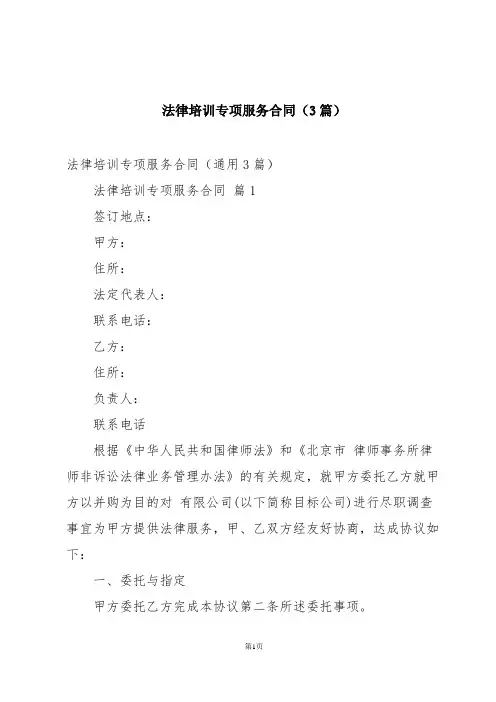 法律培训专项服务合同（3篇）

法律培训专项服务合同（通用3篇）

法律培训专项服务合同 篇1

签订地点：

甲方：

住所：

法定代表人：

联系电话：

乙方：

住所：

负责人：

联系电话

根据《中华人民共和国律师法》和《北京市 律师事务所律师非诉讼法律业务管理办法》的有关规定，就甲方委托乙方就甲方以并购为目的对 有限公司(以下简称目标公司)进行尽职调查事宜为甲方提供法律服务，甲、乙双方经友好协商，达成协议如下：

一、委托与指定

甲方委托乙方完成本协议第二条所述委托事项。

第1页